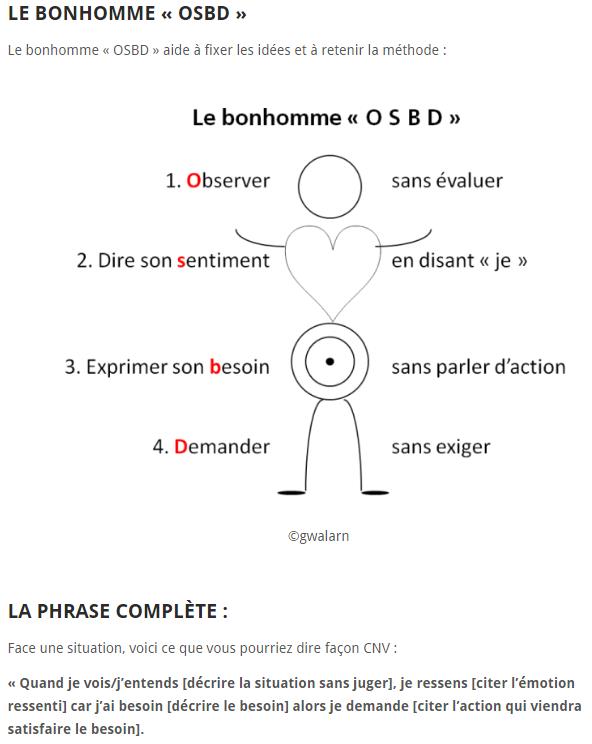 LE BONHOMME « OSBD »

Le bonhomme « OSBD » aide à fixer les idées et à retenir la méthode :

Le bonhomme « O S B D »

1. Observer sans évaluer

2. Dire son sentiment en disant « je »

3. Exprimer son besoin sans parler d'action

4. Demander sans exiger

©gwalarn

LA PHRASE COMPLÈTE :

Face une situation, voici ce que vous pourriez dire façon CNV :

« Quand je vois/j'entends [décrire la situation sans juger], je ressens [citer l'émotion ressenti] car j'ai besoin [décrire le besoin] alors je demande [citer l'action qui viendra satisfaire le besoin].